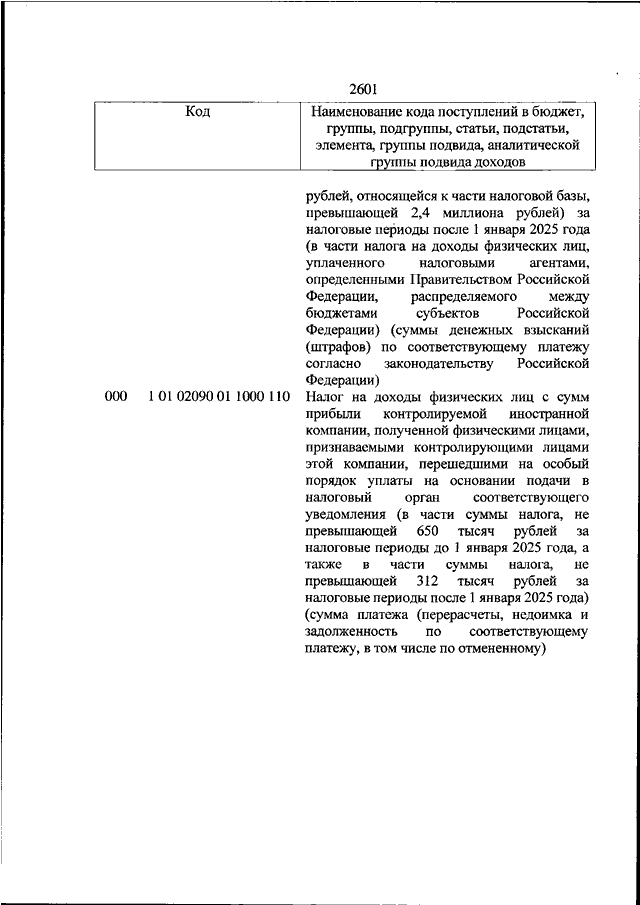 2601

| Код | Наименование кода поступлений в бюджет, группы, подгруппы, статьи, подстатьи, элемента, группы подвида, аналитической группы подвида доходов |
|---|---|
| | рублей, относящейся к части налоговой базы, превышающей 2,4 миллиона рублей) за налоговые периоды после 1 января 2025 года (в части налога на доходы физических лиц, уплаченного налоговыми агентами, определенными Правительством Российской Федерации, распределяемого между бюджетами субъектов Российской Федерации) (суммы денежных взысканий (штрафов) по соответствующему платежу согласно законодательству Российской Федерации) |
| 000 1 01 02090 01 1000 110 | Налог на доходы физических лиц с сумм прибыли контролируемой иностранной компании, полученной физическими лицами, признаваемыми контролирующими лицами этой компании, перешедшими на особый порядок уплаты на основании подачи в налоговый орган соответствующего уведомления (в части суммы налога, не превышающей 650 тысяч рублей за налоговые периоды до 1 января 2025 года, а также в части суммы налога, не превышающей 312 тысяч рублей за налоговые периоды после 1 января 2025 года) (сумма платежа (перерасчеты, недоимка и задолженность по соответствующему платежу, в том числе по отмененному) |